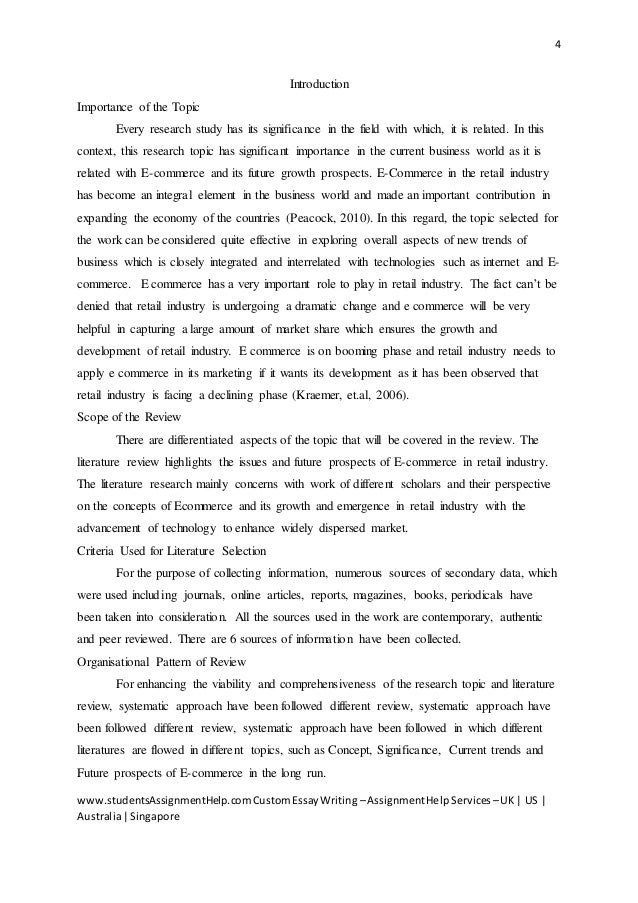 4

Introduction

Importance of the Topic

Every research study has its significance in the field with which, it is related. In this context, this research topic has significant importance in the current business world as it is related with E-commerce and its future growth prospects. E-Commerce in the retail industry has become an integral element in the business world and made an important contribution in expanding the economy of the countries (Peacock, 2010). In this regard, the topic selected for the work can be considered quite effective in exploring overall aspects of new trends of business which is closely integrated and interrelated with technologies such as internet and E-commerce. E commerce has a very important role to play in retail industry. The fact can't be denied that retail industry is undergoing a dramatic change and e commerce will be very helpful in capturing a large amount of market share which ensures the growth and development of retail industry. E commerce is on booming phase and retail industry needs to apply e commerce in its marketing if it wants its development as it has been observed that retail industry is facing a declining phase (Kraemer, et.al, 2006).

Scope of the Review

There are differentiated aspects of the topic that will be covered in the review. The literature review highlights the issues and future prospects of E-commerce in retail industry. The literature research mainly concerns with work of different scholars and their perspective on the concepts of Ecommerce and its growth and emergence in retail industry with the advancement of technology to enhance widely dispersed market.

Criteria Used for Literature Selection

For the purpose of collecting information, numerous sources of secondary data, which were used including journals, online articles, reports, magazines, books, periodicals have been taken into consideration. All the sources used in the work are contemporary, authentic and peer reviewed. There are 6 sources of information have been collected.

Organisational Pattern of Review

For enhancing the viability and comprehensiveness of the research topic and literature review, systematic approach have been followed different review, systematic approach have been followed different review, systematic approach have been followed in which different literatures are flowed in different topics, such as Concept, Significance, Current trends and Future prospects of E-commerce in the long run.

www.studentsAssignmentHelp.com Custom Essay Writing – Assignment Help Services – UK | US | Australia | Singapore